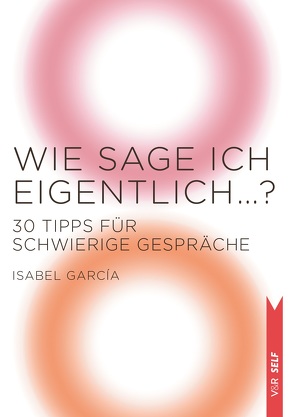 WIE SAGE ICH EIGENTLICH…?

30 TIPPS FÜR SCHWIERIGE GESPRÄCHE

ISABEL GARCÍA

V&R SELF